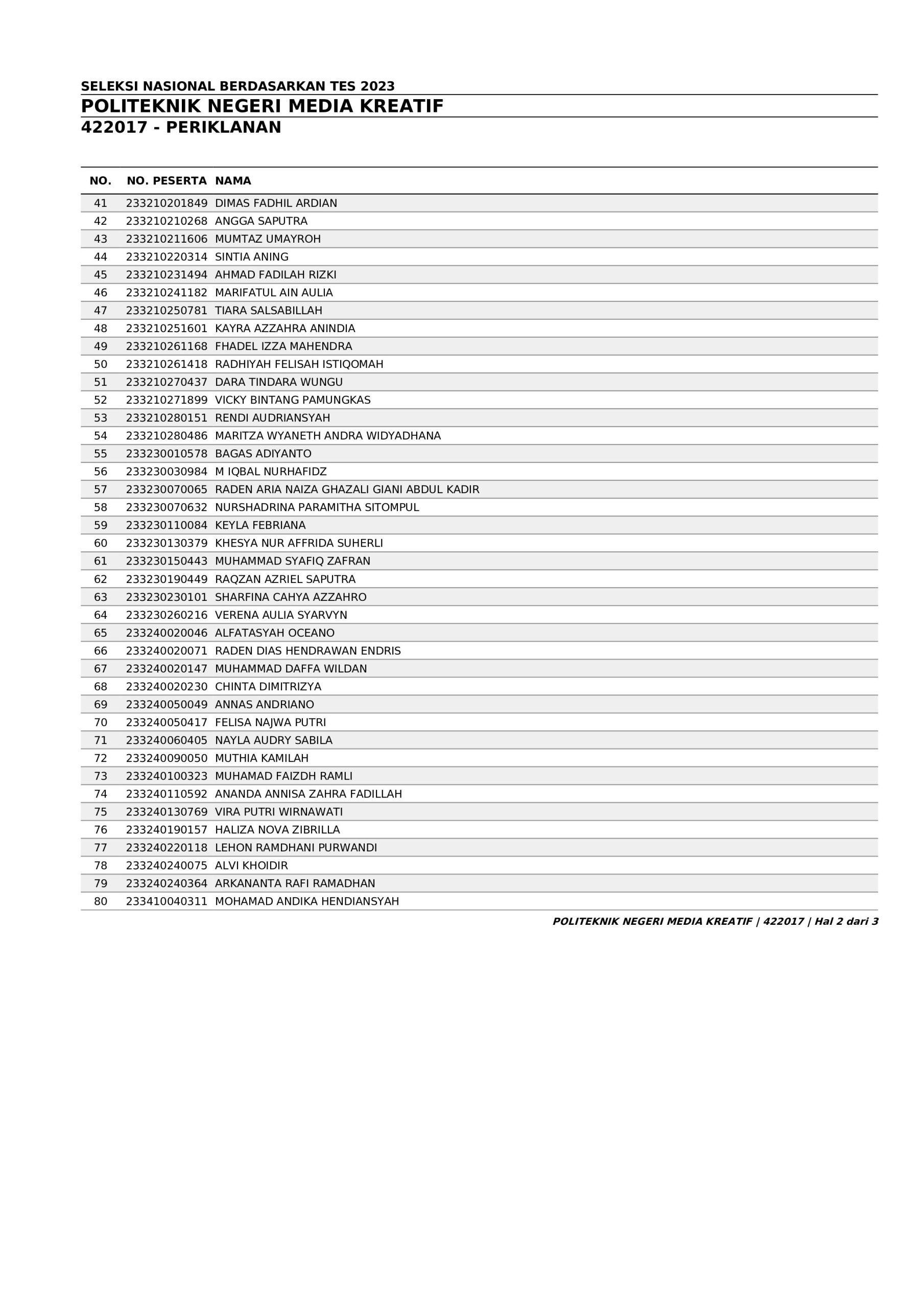 SELEKSI NASIONAL BERDASARKAN TES 2023
POLITEKNIK NEGERI MEDIA KREATIF
422017 - PERIKLANAN

| NO. | NO. PESERTA | NAMA |
|---|---|---|
| 41 | 233210201849 | DIMAS FADHIL ARDIAN |
| 42 | 233210210268 | ANGGA SAPUTRA |
| 43 | 233210211606 | MUMTAZ UMAYROH |
| 44 | 233210220314 | SINTIA ANING |
| 45 | 233210231494 | AHMAD FADILAH RIZKI |
| 46 | 233210241182 | MARIFATUL AIN AULIA |
| 47 | 233210250781 | TIARA SALSABILLAH |
| 48 | 233210251601 | KAYRA AZZAHRA ANINDIA |
| 49 | 233210261168 | FHADEL IZZA MAHENDRA |
| 50 | 233210261418 | RADHIYAH FELISAH ISTIQOMAH |
| 51 | 233210270437 | DARA TINDARA WUNGU |
| 52 | 233210271899 | VICKY BINTANG PAMUNGKAS |
| 53 | 233210280151 | RENDI AUDRIANSYAH |
| 54 | 233210280486 | MARITZA WYANETH ANDRA WIDYADHANA |
| 55 | 233230010578 | BAGAS ADIYANTO |
| 56 | 233230030984 | M IQBAL NURHAFIDZ |
| 57 | 233230070065 | RADEN ARIA NAIZA GHAZALI GIANI ABDUL KADIR |
| 58 | 233230070632 | NURSHADRINA PARAMITHA SITOMPUL |
| 59 | 233230110084 | KEYLA FEBRIANA |
| 60 | 233230130379 | KHESYA NUR AFFRIDA SUHERLI |
| 61 | 233230150443 | MUHAMMAD SYAFIQ ZAFRAN |
| 62 | 233230190449 | RAQZAN AZRIEL SAPUTRA |
| 63 | 233230230101 | SHARFINA CAHYA AZZAHRO |
| 64 | 233230260216 | VERENA AULIA SYARVYN |
| 65 | 233240020046 | ALFATASYAH OCEANO |
| 66 | 233240020071 | RADEN DIAS HENDRAWAN ENDRIS |
| 67 | 233240020147 | MUHAMMAD DAFFA WILDAN |
| 68 | 233240020230 | CHINTA DIMITRIZYA |
| 69 | 233240050049 | ANNAS ANDRIANO |
| 70 | 233240050417 | FELISA NAJWA PUTRI |
| 71 | 233240060405 | NAYLA AUDRY SABILA |
| 72 | 233240090050 | MUTHIA KAMILAH |
| 73 | 233240100323 | MUHAMAD FAIZDH RAMLI |
| 74 | 233240110592 | ANANDA ANNISA ZAHRA FADILLAH |
| 75 | 233240130769 | VIRA PUTRI WIRNAWATI |
| 76 | 233240190157 | HALIZA NOVA ZIBRILLA |
| 77 | 233240220118 | LEHON RAMDHANI PURWANDI |
| 78 | 233240240075 | ALVI KHOIDIR |
| 79 | 233240240364 | ARKANANTA RAFI RAMADHAN |
| 80 | 233410040311 | MOHAMAD ANDIKA HENDIANSYAH |

POLITEKNIK NEGERI MEDIA KREATIF | 422017 | Hal 2 dari 3